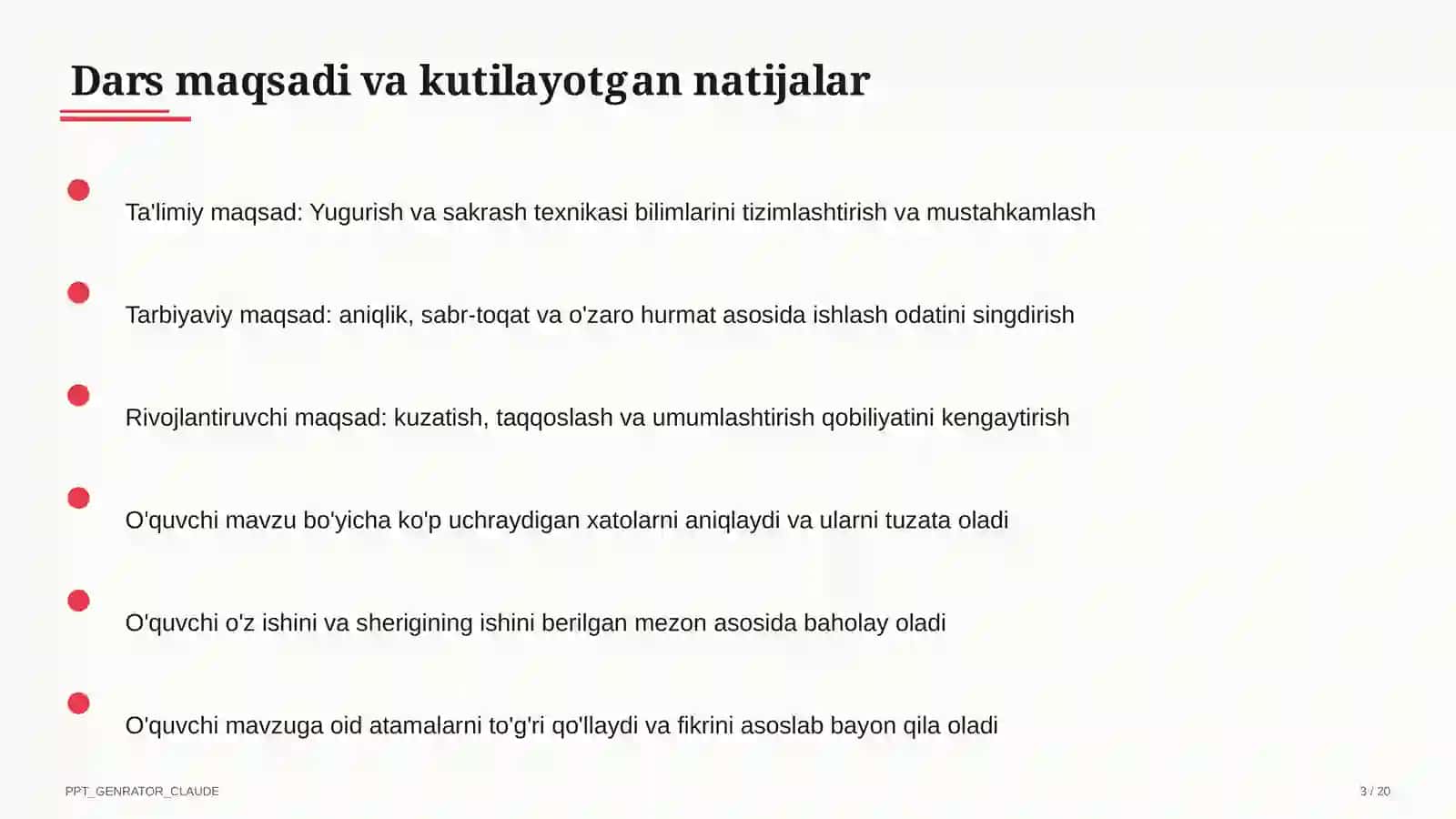 Dars maqsadi va kutilayotgan natijalar

Ta'limiy maqsad: Yugurish va sakrash texnikasi bilimlarini tizimlashtirish va mustahkamlash

Tarbiyaviy maqsad: aniqlik, sabr-toqat va o'zaro hurmat asosida ishlash odatini singdirish

Rivojlantiruvchi maqsad: kuzatish, taqqoslash va umumlashtirish qobiliyatini kengaytirish

O'quvchi mavzu bo'yicha ko'p uchraydigan xatolarni aniqlaydi va ularni tuzata oladi

O'quvchi o'z ishini va sherigining ishini berilgan mezon asosida baholay oladi

O'quvchi mavzuga oid atamalarni to'g'ri qo'llaydi va fikrini asoslab bayon qila oladi

PPT_GENRATOR_CLAUDE

3 / 20